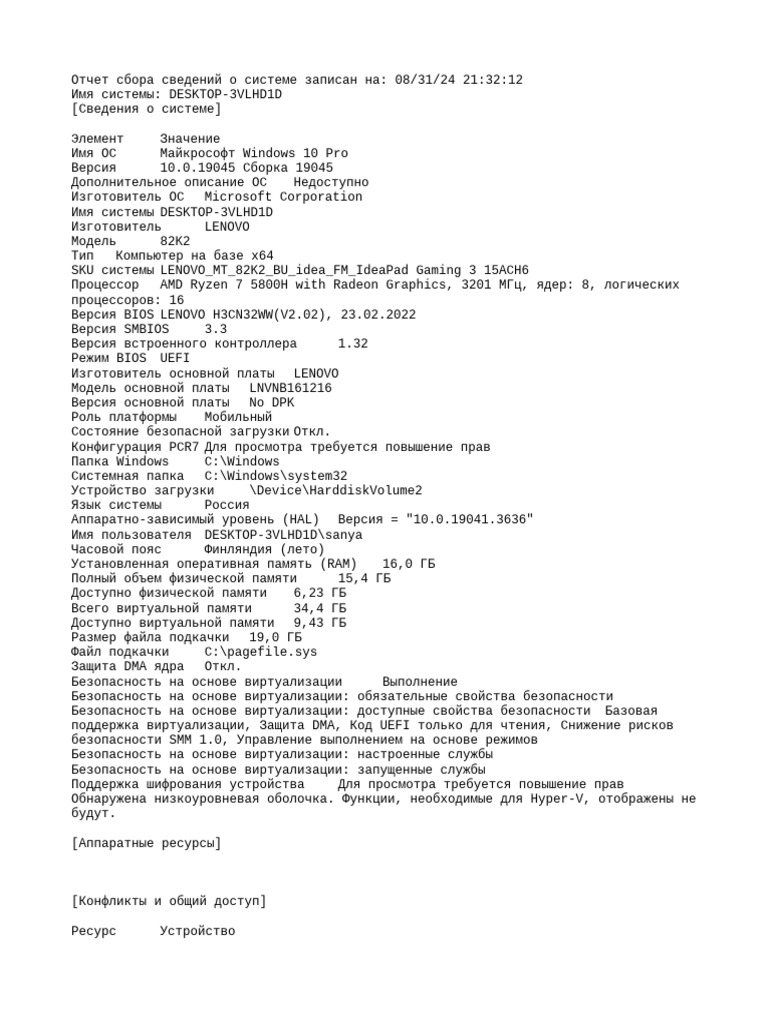 Отчет сбора сведений о системе записан на: 08/31/24 21:32:12
Имя системы: DESKTOP-3VLHD1D
[Сведения о системе]

Элемент	Значение
Имя ОС	Майкрософт Windows 10 Pro
Версия	10.0.19045 Сборка 19045
Дополнительное описание ОС	Недоступно
Изготовитель ОС	Microsoft Corporation
Имя системы	DESKTOP-3VLHD1D
Изготовитель	LENOVO
Модель	82K2
Тип	Компьютер на базе x64
SKU системы	LENOVO_MT_82K2_BU_idea_FM_IdeaPad Gaming 3 15ACH6
Процессор	AMD Ryzen 7 5800H with Radeon Graphics, 3201 МГц, ядер: 8, логических процессоров: 16
Версия BIOS	LENOVO H3CN32WW(V2.02), 23.02.2022
Версия SMBIOS	3.3
Версия встроенного контроллера	1.32
Режим BIOS	UEFI
Изготовитель основной платы	LENOVO
Модель основной платы	LNVNB161216
Версия основной платы	No DPK
Роль платформы	Мобильный
Состояние безопасной загрузки	Откл.
Конфигурация PCR7	Для просмотра требуется повышение прав
Папка Windows	C:\Windows
Системная папка	C:\Windows\system32
Устройство загрузки	\Device\HarddiskVolume2
Язык системы	Россия
Аппаратно-зависимый уровень (HAL)	Версия = "10.0.19041.3636"
Имя пользователя	DESKTOP-3VLHD1D\sanya
Часовой пояс	Финляндия (лето)
Установленная оперативная память (RAM)	16,0 ГБ
Полный объем физической памяти	15,4 ГБ
Доступно физической памяти	6,23 ГБ
Всего виртуальной памяти	34,4 ГБ
Доступно виртуальной памяти	9,43 ГБ
Размер файла подкачки	19,0 ГБ
Файл подкачки	C:\pagefile.sys
Защита DMA ядра	Откл.
Безопасность на основе виртуализации	Выполнение
Безопасность на основе виртуализации: обязательные свойства безопасности
Безопасность на основе виртуализации: доступные свойства безопасности	Базовая поддержка виртуализации, Защита DMA, Код UEFI только для чтения, Снижение рисков безопасности SMM 1.0, Управление выполнением на основе режимов
Безопасность на основе виртуализации: настроенные службы
Безопасность на основе виртуализации: запущенные службы
Поддержка шифрования устройства	Для просмотра требуется повышение прав
Обнаружена низкоуровневая оболочка. Функции, необходимые для Hyper-V, отображены не будут.

[Аппаратные ресурсы]

[Конфликты и общий доступ]

Ресурс	Устройство